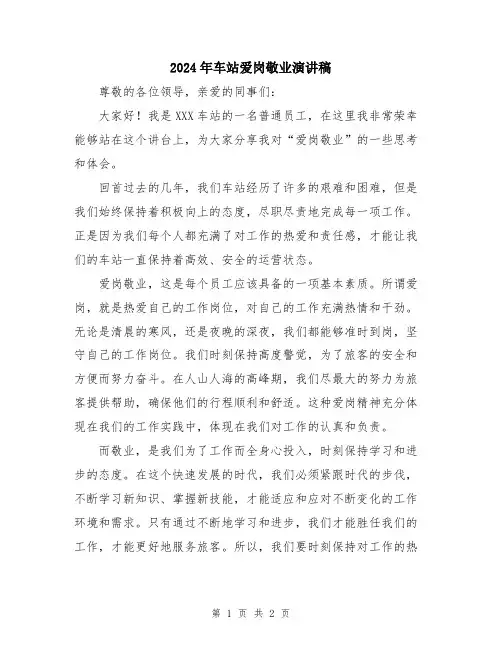 2024年车站爱岗敬业演讲稿

尊敬的各位领导，亲爱的同事们：

大家好！我是XXX车站的一名普通员工，在这里我非常荣幸能够站在这个讲台上，为大家分享我对“爱岗敬业”的一些思考和体会。

回首过去的几年，我们车站经历了许多的艰难和困难，但是我们始终保持着积极向上的态度，尽职尽责地完成每一项工作。正是因为我们每个人都充满了对工作的热爱和责任感，才能让我们的车站一直保持着高效、安全的运营状态。

爱岗敬业，这是每个员工应该具备的一项基本素质。所谓爱岗，就是热爱自己的工作岗位，对自己的工作充满热情和干劲。无论是清晨的寒风，还是夜晚的深夜，我们都能够准时到岗，坚守自己的工作岗位。我们时刻保持高度警觉，为了旅客的安全和方便而努力奋斗。在人山人海的高峰期，我们尽最大的努力为旅客提供帮助，确保他们的行程顺利和舒适。这种爱岗精神充分体现在我们的工作实践中，体现在我们对工作的认真和负责。

而敬业，是我们为了工作而全身心投入，时刻保持学习和进步的态度。在这个快速发展的时代，我们必须紧跟时代的步伐，不断学习新知识、掌握新技能，才能适应和应对不断变化的工作环境和需求。只有通过不断地学习和进步，我们才能胜任我们的工作，才能更好地服务旅客。所以，我们要时刻保持对工作的热

第 1 页 共 2 页